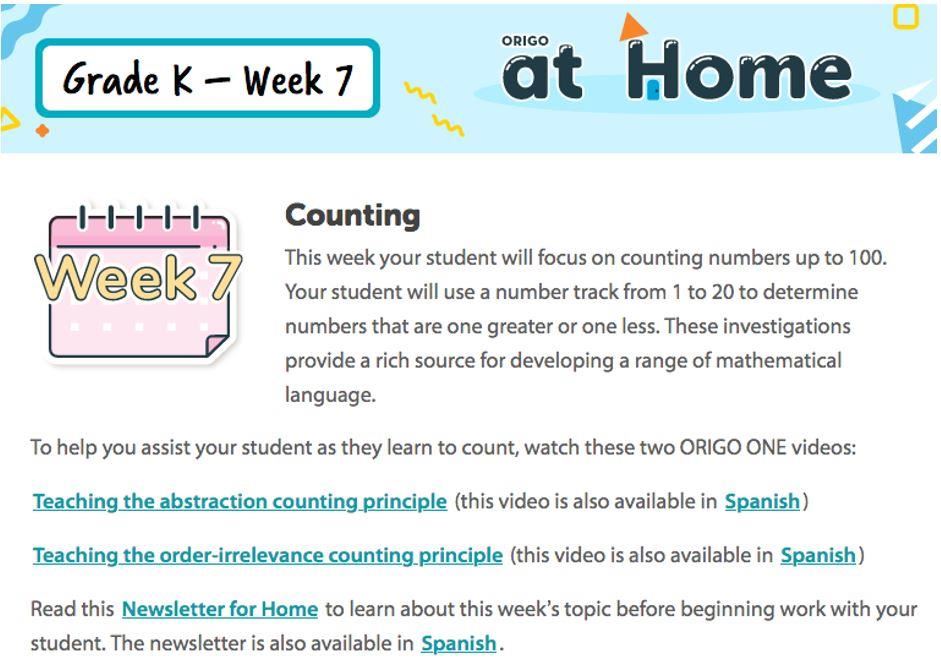 Grade K – Week 7

ORIGO at Home

Week 7

Counting

This week your student will focus on counting numbers up to 100. Your student will use a number track from 1 to 20 to determine numbers that are one greater or one less. These investigations provide a rich source for developing a range of mathematical language.

To help you assist your student as they learn to count, watch these two ORIGO ONE videos:

Teaching the abstraction counting principle (this video is also available in Spanish)

Teaching the order-irrelevance counting principle (this video is also available in Spanish)

Read this Newsletter for Home to learn about this week's topic before beginning work with your student. The newsletter is also available in Spanish.